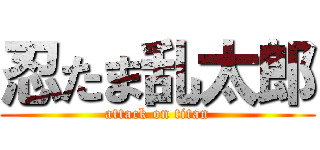 忍たま乱太郎
attack on titan